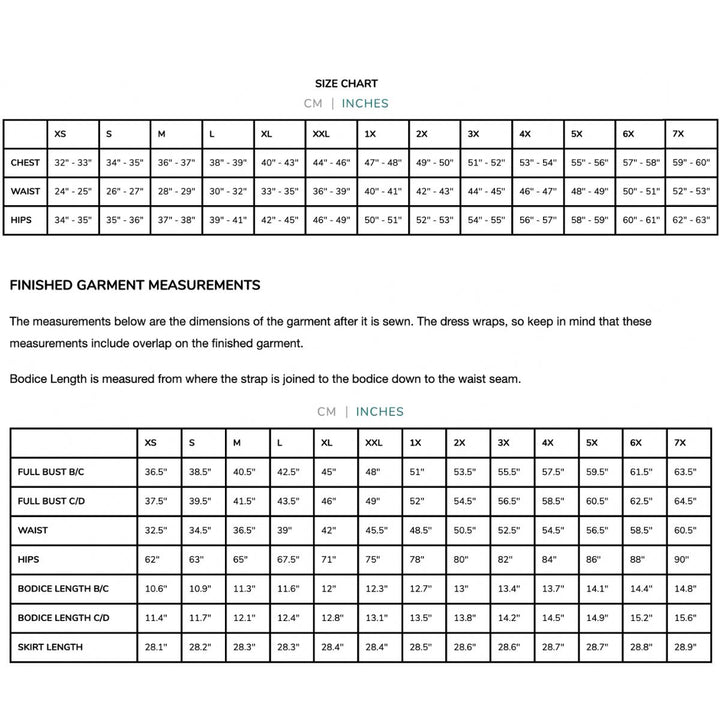 SIZE CHART

CM | INCHES

| | XS | S | M | L | XL | XXL | 1X | 2X | 3X | 4X | 5X | 6X | 7X |
|---|---|---|---|---|---|---|---|---|---|---|---|---|---|
| CHEST | 32" - 33" | 34" - 35" | 36" - 37" | 38" - 39" | 40" - 43" | 44" - 46" | 47" - 48" | 49" - 50" | 51" - 52" | 53" - 54" | 55" - 56" | 57" - 58" | 59" - 60" |
| WAIST | 24" - 25" | 26" - 27" | 28" - 29" | 30" - 32" | 33" - 35" | 36" - 39" | 40" - 41" | 42" - 43" | 44" - 45" | 46" - 47" | 48" - 49" | 50" - 51" | 52" - 53" |
| HIPS | 34" - 35" | 35" - 36" | 37" - 38" | 39" - 41" | 42" - 45" | 46" - 49" | 50" - 51" | 52" - 53" | 54" - 55" | 56" - 57" | 58" - 59" | 60" - 61" | 62" - 63" |

FINISHED GARMENT MEASUREMENTS

The measurements below are the dimensions of the garment after it is sewn. The dress wraps, so keep in mind that these measurements include overlap on the finished garment.

Bodice Length is measured from where the strap is joined to the bodice down to the waist seam.

CM | INCHES

| | XS | S | M | L | XL | XXL | 1X | 2X | 3X | 4X | 5X | 6X | 7X |
|---|---|---|---|---|---|---|---|---|---|---|---|---|---|
| FULL BUST B/C | 36.5" | 38.5" | 40.5" | 42.5" | 45" | 48" | 51" | 53.5" | 55.5" | 57.5" | 59.5" | 61.5" | 63.5" |
| FULL BUST C/D | 37.5" | 39.5" | 41.5" | 43.5" | 46" | 49" | 52" | 54.5" | 56.5" | 58.5" | 60.5" | 62.5" | 64.5" |
| WAIST | 32.5" | 34.5" | 36.5" | 39" | 42" | 45.5" | 48.5" | 50.5" | 52.5" | 54.5" | 56.5" | 58.5" | 60.5" |
| HIPS | 62" | 63" | 65" | 67.5" | 71" | 75" | 78" | 80" | 82" | 84" | 86" | 88" | 90" |
| BODICE LENGTH B/C | 10.6" | 10.9" | 11.3" | 11.6" | 12" | 12.3" | 12.7" | 13" | 13.4" | 13.7" | 14.1" | 14.4" | 14.8" |
| BODICE LENGTH C/D | 11.4" | 11.7" | 12.1" | 12.4" | 12.8" | 13.1" | 13.5" | 13.8" | 14.2" | 14.5" | 14.9" | 15.2" | 15.6" |
| SKIRT LENGTH | 28.1" | 28.2" | 28.3" | 28.3" | 28.4" | 28.4" | 28.5" | 28.6" | 28.6" | 28.7" | 28.7" | 28.8" | 28.9" |